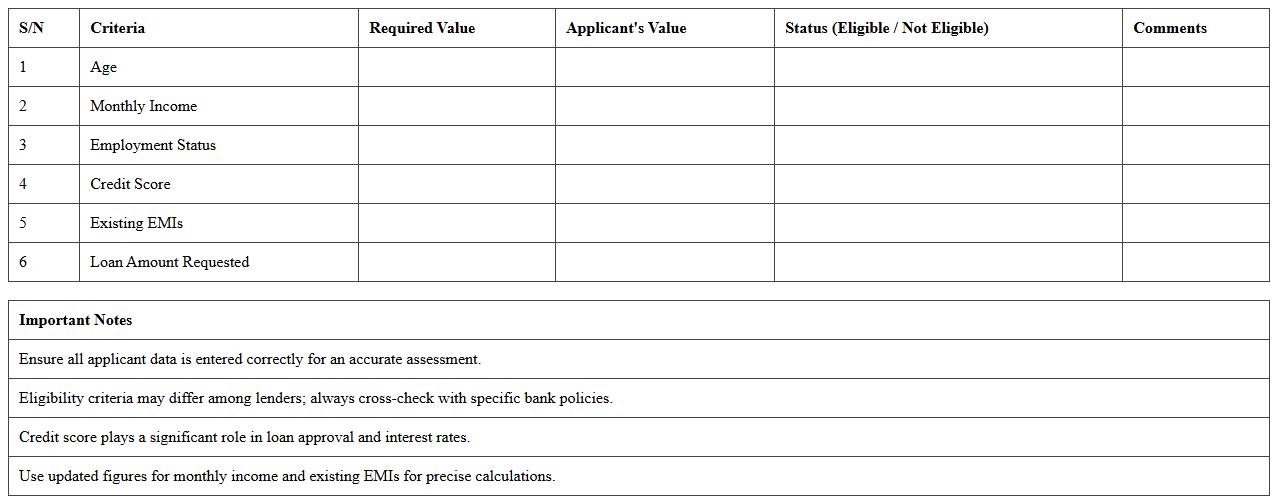 | S/N | Criteria | Required Value | Applicant's Value | Status (Eligible / Not Eligible) | Comments |
|---|---|---|---|---|---|
| 1 | Age | | | | |
| 2 | Monthly Income | | | | |
| 3 | Employment Status | | | | |
| 4 | Credit Score | | | | |
| 5 | Existing EMIs | | | | |
| 6 | Loan Amount Requested | | | | |

| Important Notes |
|---|
| Ensure all applicant data is entered correctly for an accurate assessment. |
| Eligibility criteria may differ among lenders; always cross-check with specific bank policies. |
| Credit score plays a significant role in loan approval and interest rates. |
| Use updated figures for monthly income and existing EMIs for precise calculations. |